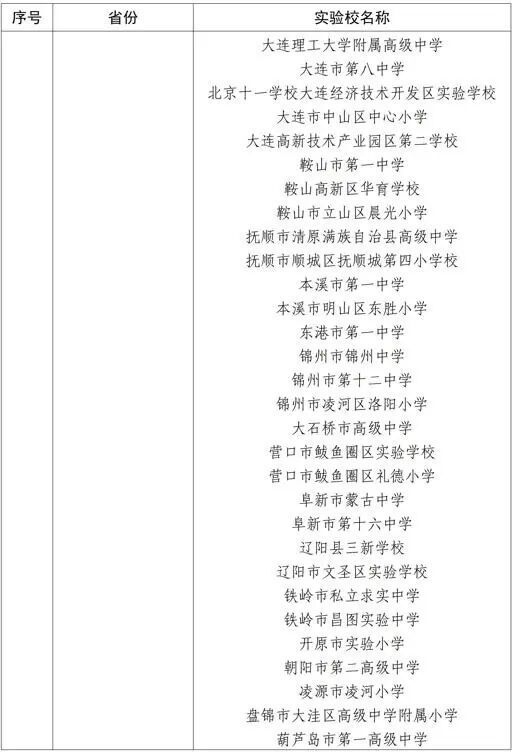 | 序号 | 省份 | 实验校名称 |
|---|---|---|
| | | 大连理工大学附属高级中学 |
| | | 大连市第八中学 |
| | | 北京十一学校大连经济技术开发区实验学校 |
| | | 大连市中山区中心小学 |
| | | 大连高新技术产业园区第二学校 |
| | | 鞍山市第一中学 |
| | | 鞍山高新区华育学校 |
| | | 鞍山市立山区晨光小学 |
| | | 抚顺市清原满族自治县高级中学 |
| | | 抚顺市顺城区抚顺城第四小学校 |
| | | 本溪市第一中学 |
| | | 本溪市明山区东胜小学 |
| | | 东港市第一中学 |
| | | 锦州市锦州中学 |
| | | 锦州市第十二中学 |
| | | 锦州市凌河区洛阳小学 |
| | | 大石桥市高级中学 |
| | | 营口市鲅鱼圈区实验学校 |
| | | 营口市鲅鱼圈区礼德小学 |
| | | 阜新市蒙古中学 |
| | | 阜新市第十六中学 |
| | | 辽阳县三新学校 |
| | | 辽阳市文圣区实验学校 |
| | | 铁岭市私立求实中学 |
| | | 铁岭市昌图实验中学 |
| | | 开原市实验小学 |
| | | 朝阳市第二高级中学 |
| | | 凌源市凌河小学 |
| | | 盘锦市大洼区高级中学附属小学 |
| | | 葫芦岛市第一高级中学 |